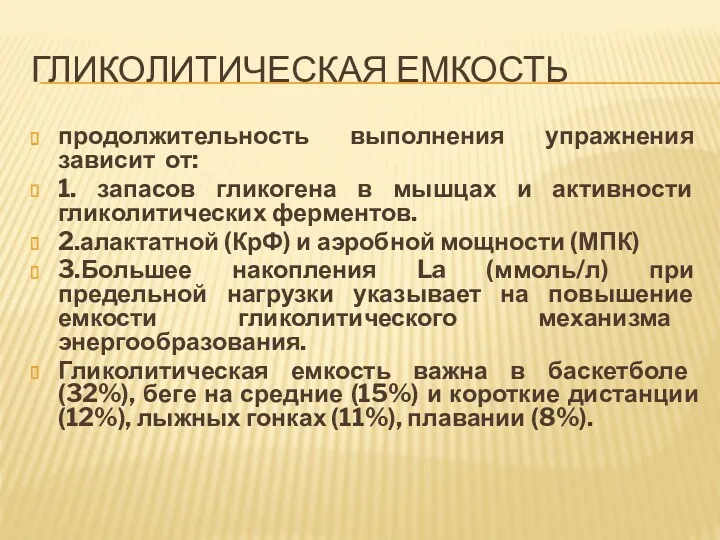 ГЛИКОЛИТИЧЕСКАЯ ЕМКОСТЬ

продолжительность выполнения упражнения зависит от:

1. запасов гликогена в мышцах и активности гликолитических ферментов.

2.алактатной (КрФ) и аэробной мощности (МПК)

3.Большее накопления La (ммоль/л) при предельной нагрузки указывает на повышение емкости гликолитического механизма энергообразования.

Гликолитическая емкость важна в баскетболе (32%), беге на средние (15%) и короткие дистанции (12%), лыжных гонках (11%), плавании (8%).